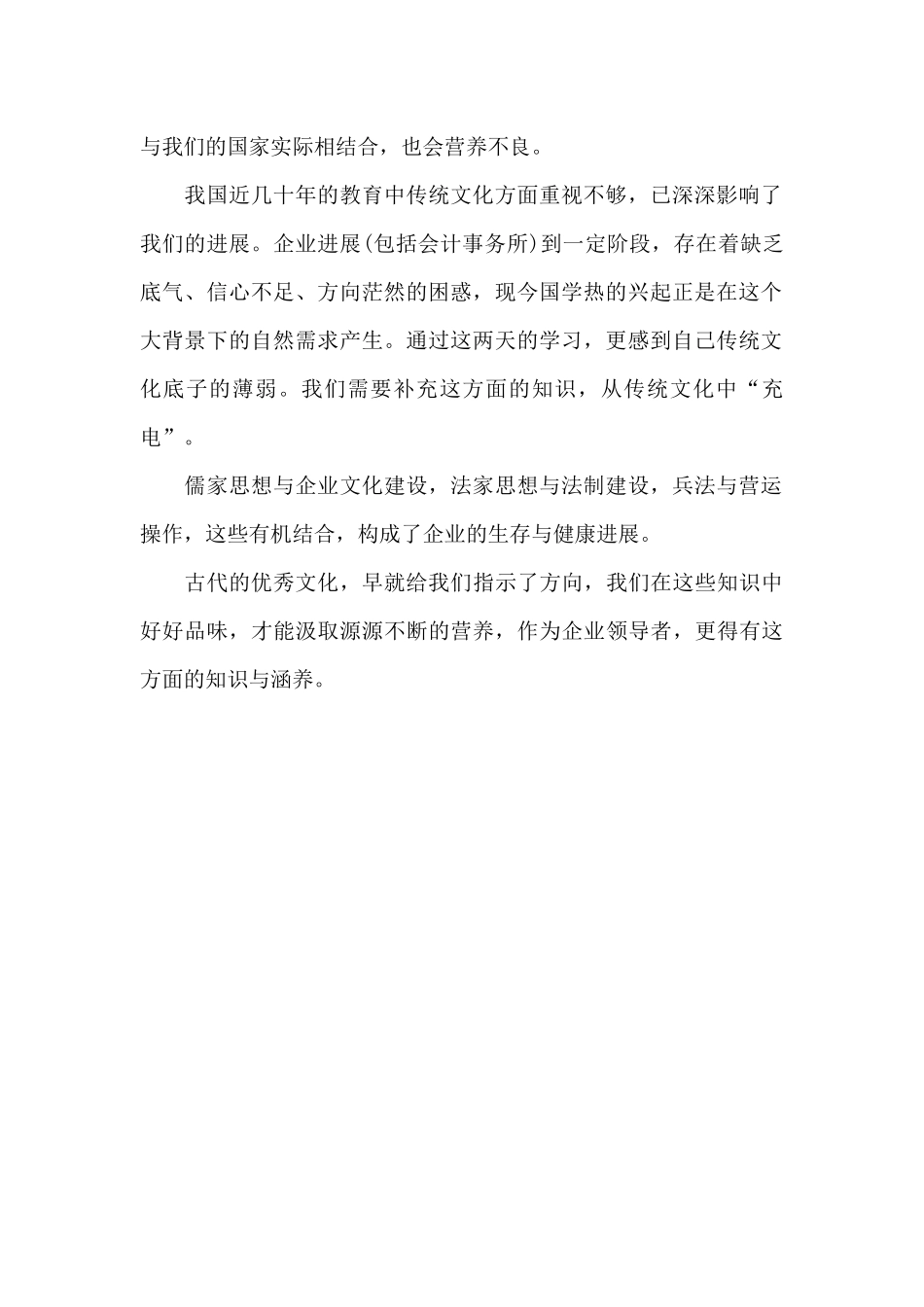 与我们的国家实际相结合，也会营养不良。

我国近几十年的教育中传统文化方面重视不够，已深深影响了我们的进展。企业进展(包括会计事务所)到一定阶段，存在着缺乏底气、信心不足、方向茫然的困惑，现今国学热的兴起正是在这个大背景下的自然需求产生。通过这两天的学习，更感到自己传统文化底子的薄弱。我们需要补充这方面的知识，从传统文化中“充电”。

儒家思想与企业文化建设，法家思想与法制建设，兵法与营运操作，这些有机结合，构成了企业的生存与健康进展。

古代的优秀文化，早就给我们指示了方向，我们在这些知识中好好品味，才能汲取源源不断的营养，作为企业领导者，更得有这方面的知识与涵养。